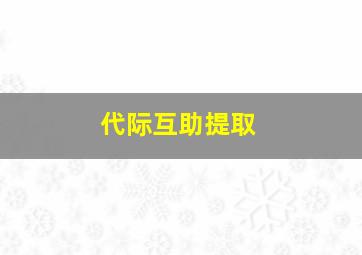 代际互助提取